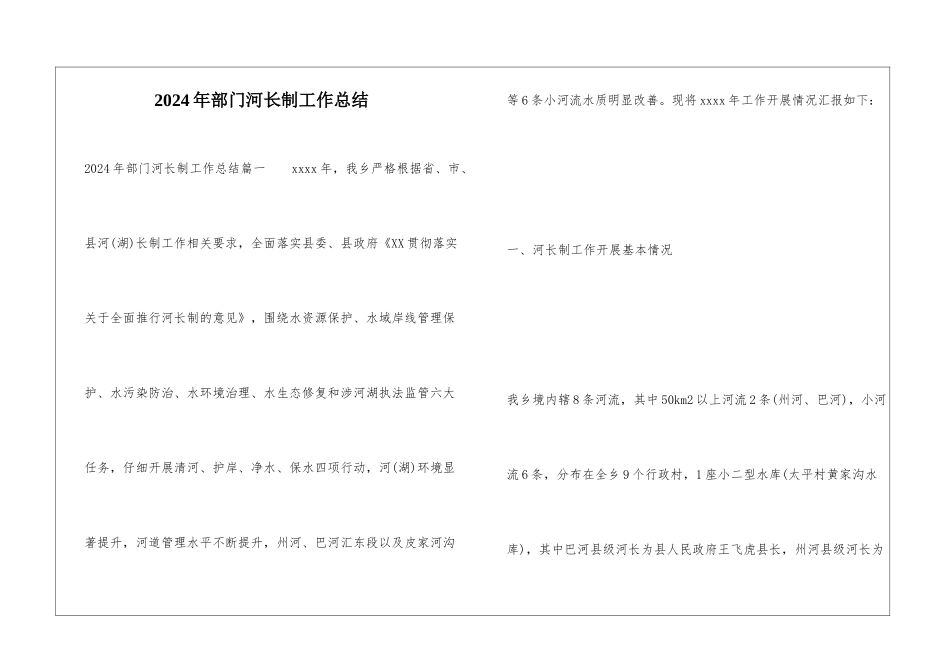 2024年部门河长制工作总结

2024年部门河长制工作总结篇一 xxxx年，我乡严格根据省、市、县河(湖)长制工作相关要求，全面落实县委、县政府《XX贯彻落实关于全面推行河长制的意见》，围绕水资源保护、水域岸线管理保护、水污染防治、水环境治理、水生态修复和涉河湖执法监管六大任务，仔细开展清河、护岸、净水、保水四项行动，河(湖)环境显著提升，河道管理水平不断提升，州河、巴河汇东段以及皮家河沟等6条小河流水质明显改善。现将xxxx年工作开展情况汇报如下：

一、河长制工作开展基本情况

我乡境内辖8条河流，其中50km2以上河流2条(州河、巴河)，小河流6条，分布在全乡9个行政村，1座小二型水库(太平村黄家沟水库)，其中巴河县级河长为县人民政府王飞虎县长，州河县级河长为